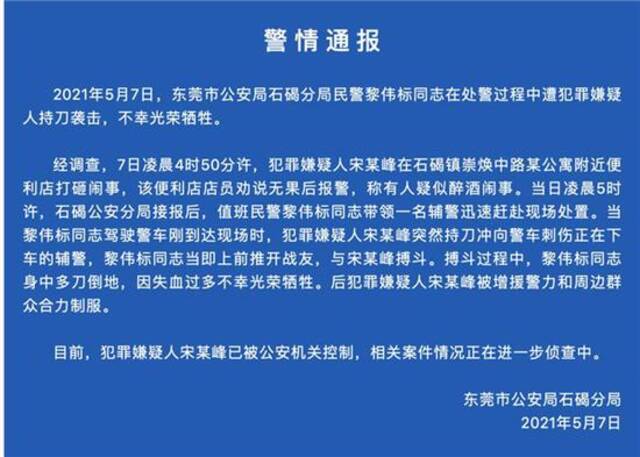 警情通报

2021年5月7日，东莞市公安局石碣分局民警黎伟标同志在处警过程中遭犯罪嫌疑人持刀袭击，不幸光荣牺牲。

经调查，7日凌晨4时50分许，犯罪嫌疑人宋某峰在石碣镇崇焕中路某公寓附近便利店打砸闹事，该便利店店员劝说无果后报警，称有人疑似醉酒闹事。当日凌晨5时许，石碣公安分局接报后，值班民警黎伟标同志带领一名辅警迅速赶赴现场处置。当黎伟标同志驾驶警车刚到达现场时，犯罪嫌疑人宋某峰突然持刀冲向警车刺伤正在下车的辅警，黎伟标同志当即上前推开战友，与宋某峰搏斗。搏斗过程中，黎伟标同志身中多刀倒地，因失血过多不幸光荣牺牲。后犯罪嫌疑人宋某峰被增援警力和周边群众合力制服。

目前，犯罪嫌疑人宋某峰已被公安机关控制，相关案件情况正在进一步侦查中。

东莞市公安局石碣分局
2021年5月7日